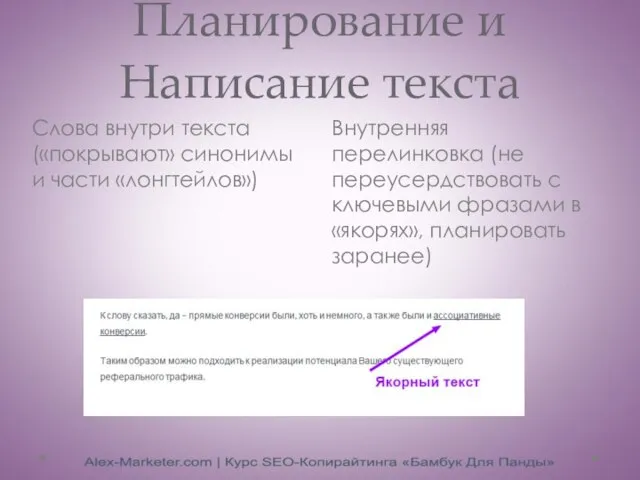 Планирование и Написание текста

Слова внутри текста («покрывают» синонимы и части «лонгтейлов»)

Внутренняя перелинковка (не переусердствовать с ключевыми фразами в «якорях», планировать заранее)

К слову сказать, да – прямые конверсии были, хоть и немного, а также были и ассоциативные конверсии.

Таким образом можно подходить к реализации потенциала Вашего существующего реферального трафика.

Якорный текст

Alex-Marketer.com | Курс SEO-Копирайтинга «Бамбук Для Панды»